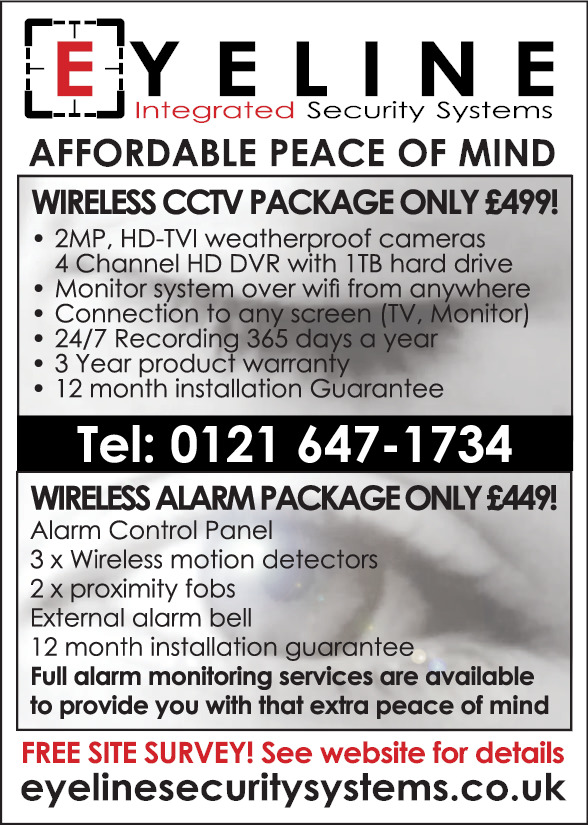 EYELINE
Integrated Security Systems

AFFORDABLE PEACE OF MIND

WIRELESS CCTV PACKAGE ONLY £499!

• 2MP, HD-TVI weatherproof cameras 4 Channel HD DVR with 1TB hard drive
• Monitor system over wifi from anywhere
• Connection to any screen (TV, Monitor)
• 24/7 Recording 365 days a year
• 3 Year product warranty
• 12 month installation Guarantee

Tel: 0121 647-1734

WIRELESS ALARM PACKAGE ONLY £449!

Alarm Control Panel
3 x Wireless motion detectors
2 x proximity fobs
External alarm bell
12 month installation guarantee

Full alarm monitoring services are available to provide you with that extra peace of mind

FREE SITE SURVEY! See website for details

eyelinesecuritysystems.co.uk